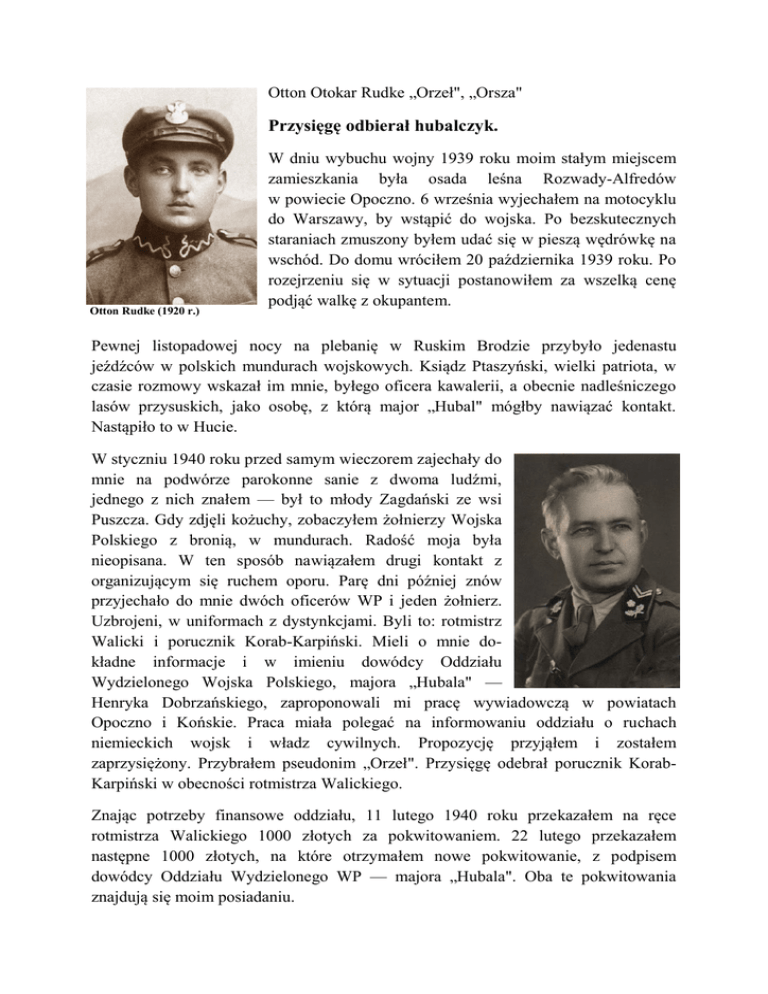 Otton Otokar Rudke „Orzeł", „Orsza"

Przysięgę odbierał hubalczyk.

W dniu wybuchu wojny 1939 roku moim stałym miejscem zamieszkania była osada leśna Rozwady-Alfredów w powiecie Opoczno. 6 września wyjechałem na motocyklu do Warszawy, by wstąpić do wojska. Po bezskutecznych staraniach zmuszony byłem udać się w pieszą wędrówkę na wschód. Do domu wróciłem 20 października 1939 roku. Po rozejrzeniu się w sytuacji postanowiłem za wszelką cenę podjąć walkę z okupantem.

Otton Rudke (1920 r.)

Pewnej listopadowej nocy na plebanię w Ruskim Brodzie przybyło jedenastu jeźdźców w polskich mundurach wojskowych. Ksiądz Ptaszyński, wielki patriota, w czasie rozmowy wskazał im mnie, byłego oficera kawalerii, a obecnie nadleśniczego lasów przysuskich, jako osobę, z którą major „Hubal" mógłby nawiązać kontakt. Nastąpiło to w Hucie.

W styczniu 1940 roku przed samym wieczorem zajechały do mnie na podwórze parokonne sanie z dwoma ludźmi, jednego z nich znałem — był to młody Zagdański ze wsi Puszcza. Gdy zdjęli kożuchy, zobaczyłem żołnierzy Wojska Polskiego z bronią, w mundurach. Radość moja była nieopisana. W ten sposób nawiązałem drugi kontakt z organizującym się ruchem oporu. Parę dni później znów przyjechało do mnie dwóch oficerów WP i jeden żołnierz. Uzbrojeni, w uniformach z dystynkcjami. Byli to: rotmistrz Walicki i porucznik Korab-Karpiński. Mieli o mnie dokładne informacje i w imieniu dowódcy Oddziału Wydzielonego Wojska Polskiego, majora „Hubala" — Henryka Dobrzańskiego, zaproponowali mi pracę wywiadowczą w powiatach Opoczno i Końskie. Praca miała polegać na informowaniu oddziału o ruchach niemieckich wojsk i władz cywilnych. Propozycję przyjąłem i zostałem zaprzysiężony. Przybrałem pseudonim „Orzeł". Przysięgę odebrał porucznik Korab-Karpiński w obecności rotmistrza Walickiego.

Znając potrzeby finansowe oddziału, 11 lutego 1940 roku przekazałem na ręce rotmistrza Walickiego 1000 złotych za pokwitowaniem. 22 lutego przekazałem następne 1000 złotych, na które otrzymałem nowe pokwitowanie, z podpisem dowódcy Oddziału Wydzielonego WP — majora „Hubala". Oba te pokwitowania znajdują się moim posiadaniu.